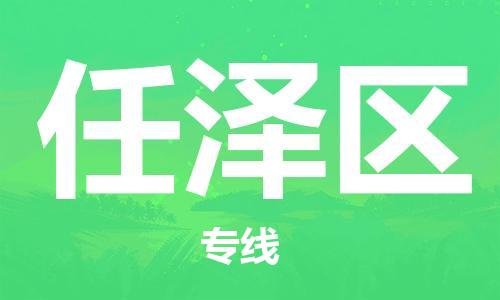 任泽区

专线